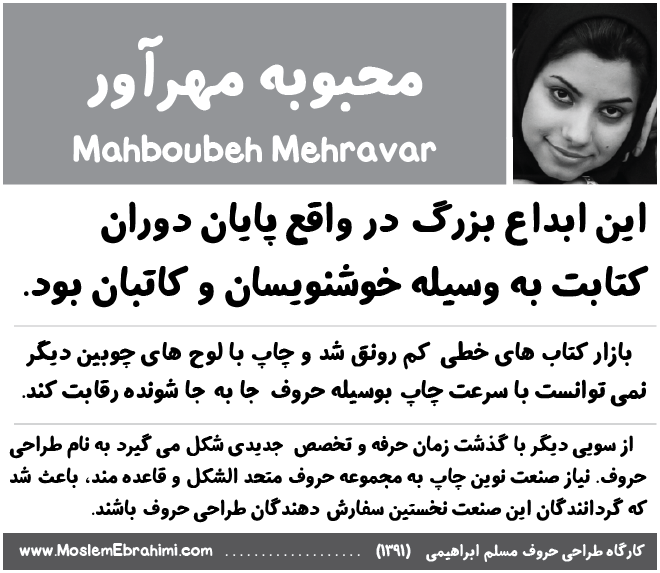 محبوبه مهرآور
Mahboubeh Mehravar

این ابداع بزرگ در واقع پایان دوران کتابت به وسیله خوشنویسان و کاتبان بود.

بازار کتاب های خطی کم رونق شد و چاپ با لوح های چوبین دیگر نمی توانست با سرعت چاپ بوسیله حروف جا به جا شونده رقابت کند.

از سویی دیگر با گذشت زمان حرفه و تخصص جدیدی شکل می گیرد به نام طراحی حروف. نیاز صنعت نوین چاپ به مجموعه حروف متحد الشکل و قاعده مند، باعث شد که گردانندگان این صنعت نخستین سفارش دهندگان طراحی حروف باشند.

کارگاه طراحی حروف مسلم ابراهیمی (۱۳۹۱) ........................ www.MoslemEbrahimi.com